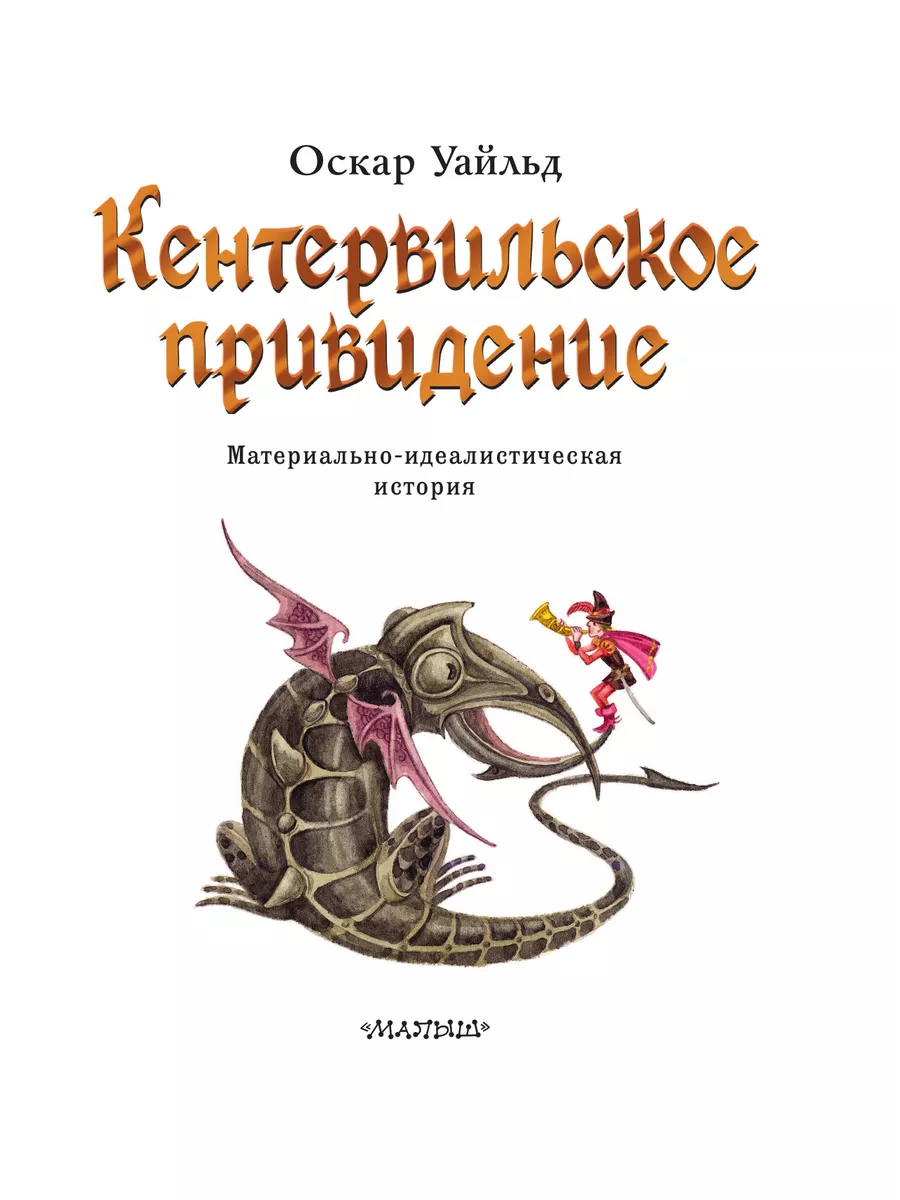 Оскар Уайльд

Кентервильское привидение

Материально-идеалистическая история

«МАЛЫШ»